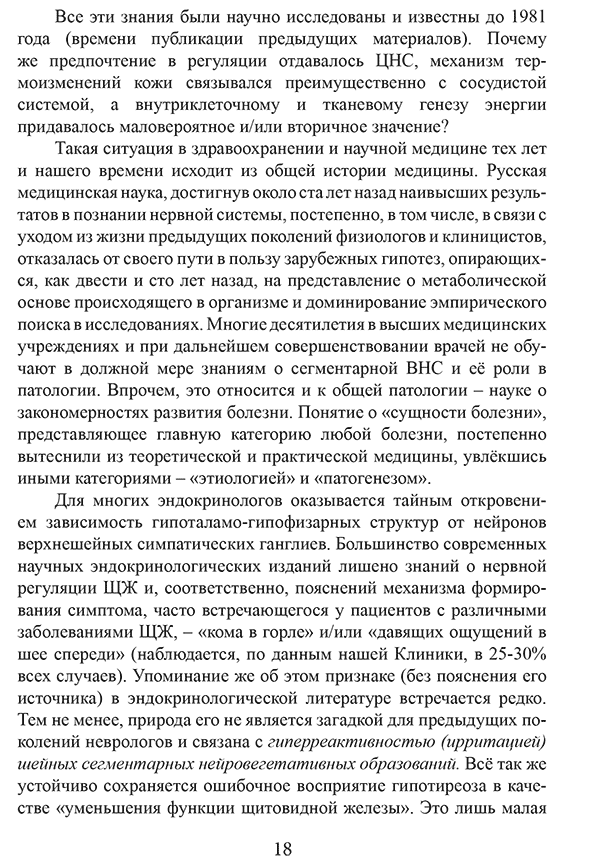 Все эти знания были научно исследованы и известны до 1981 года (времени публикации предыдущих материалов). Почему же предпочтение в регуляции отдавалось ЦНС, механизм термоизменений кожи связывался преимущественно с сосудистой системой, а внутриклеточному и тканевому генезу энергии придавалось маловероятное и/или вторичное значение?

Такая ситуация в здравоохранении и научной медицине тех лет и нашего времени исходит из общей истории медицины. Русская медицинская наука, достигнув около ста лет назад наивысших результатов в познании нервной системы, постепенно, в том числе, в связи с уходом из жизни предыдущих поколений физиологов и клиницистов, отказалась от своего пути в пользу зарубежных гипотез, опирающихся, как двести и сто лет назад, на представление о метаболической основе происходящего в организме и доминирование эмпирического поиска в исследованиях. Многие десятилетия в высших медицинских учреждениях и при дальнейшем совершенствовании врачей не обучают в должной мере знаниям о сегментарной ВНС и её роли в патологии. Впрочем, это относится и к общей патологии – науке о закономерностях развития болезни. Понятие о «сущности болезни», представляющее главную категорию любой болезни, постепенно вытеснили из теоретической и практической медицины, увлёкшись иными категориями – «этиологией» и «патогенезом».

Для многих эндокринологов оказывается тайным откровением зависимость гипоталамо-гипофизарных структур от нейронов верхнешейных симпатических ганглиев. Большинство современных научных эндокринологических изданий лишено знаний о нервной регуляции ЩЖ и, соответственно, пояснений механизма формирования симптома, часто встречающегося у пациентов с различными заболеваниями ЩЖ, – «кома в горле» и/или «давящих ощущений в шее спереди» (наблюдается, по данным нашей Клиники, в 25-30% всех случаев). Упоминание же об этом признаке (без пояснения его источника) в эндокринологической литературе встречается редко. Тем не менее, природа его не является загадкой для предыдущих поколений неврологов и связана с гиперреактивностью (ирритацией) шейных сегментарных нейровегетативных образований. Всё так же устойчиво сохраняется ошибочное восприятие гипотиреоза в качестве «уменьшения функции щитовидной железы». Это лишь малая

18